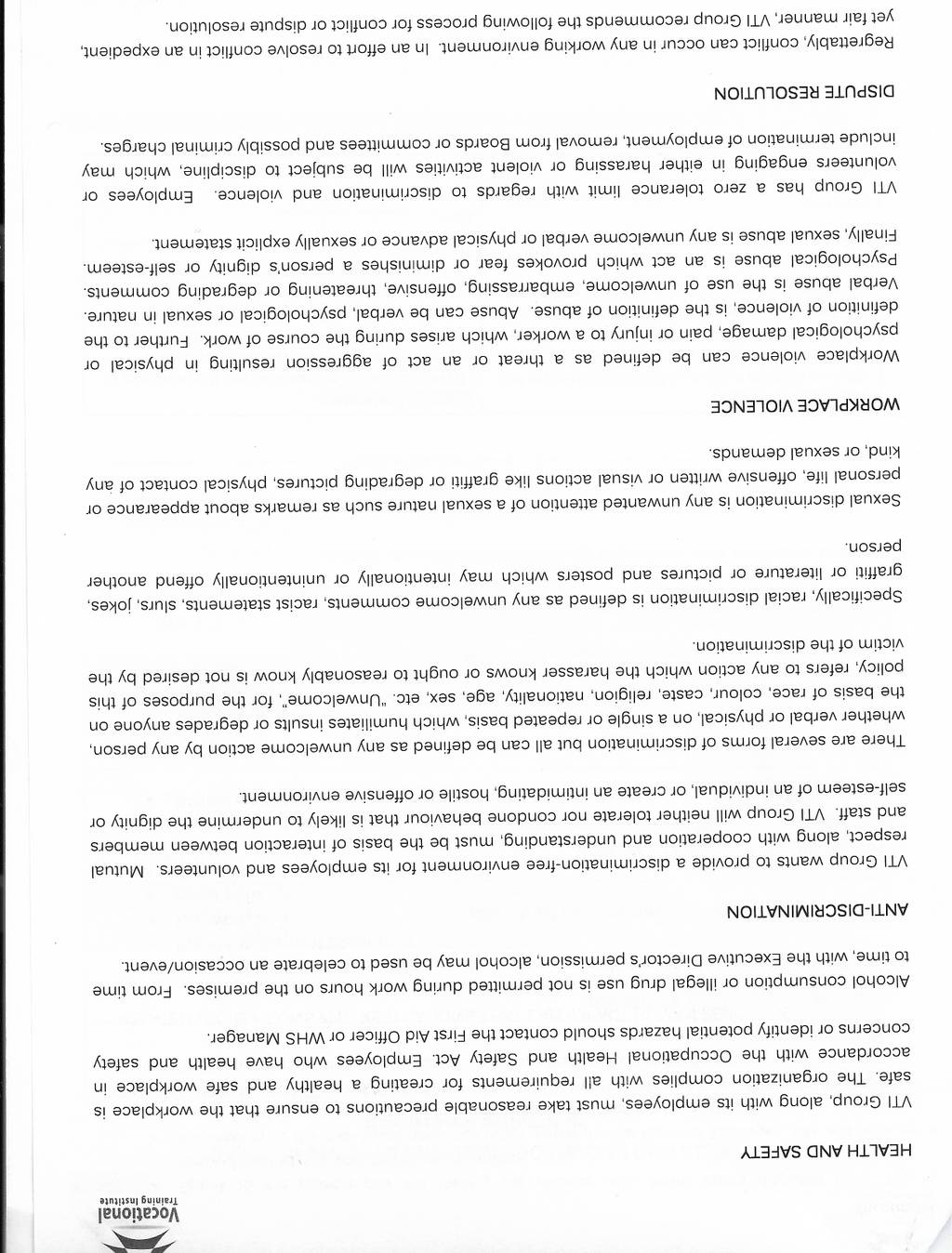 Vocational
Training Institute

HEALTH AND SAFETY

VTI Group, along with its employees, must take reasonable precautions to ensure that the workplace is safe. The organization complies with all requirements for creating a healthy and safe workplace in accordance with the Occupational Health and Safety Act. Employees who have health and safety concerns or identify potential hazards should contact the First Aid Officer or WHS Manager.

Alcohol consumption or illegal drug use is not permitted during work hours on the premises. From time to time, with the Executive Director's permission, alcohol may be used to celebrate an occasion/event.

ANTI-DISCRIMINATION

VTI Group wants to provide a discrimination-free environment for its employees and volunteers. Mutual respect, along with cooperation and understanding, must be the basis of interaction between members and staff. VTI Group will neither tolerate nor condone behaviour that is likely to undermine the dignity or self-esteem of an individual, or create an intimidating, hostile or offensive environment.

There are several forms of discrimination but all can be defined as any unwelcome action by any person, whether verbal or physical, on a single or repeated basis, which humiliates insults or degrades anyone on the basis of race, colour, caste, religion, nationality, age, sex, etc. "Unwelcome", for the purposes of this policy, refers to any action which the harasser knows or ought to reasonably know is not desired by the victim of the discrimination.

Specifically, racial discrimination is defined as any unwelcome comments, racist statements, slurs, jokes, graffiti or literature or pictures and posters which may intentionally or unintentionally offend another person.

Sexual discrimination is any unwanted attention of a sexual nature such as remarks about appearance or personal life, offensive written or visual actions like graffiti or degrading pictures, physical contact of any kind, or sexual demands.

WORKPLACE VIOLENCE

Workplace violence can be defined as a threat or an act of aggression resulting in physical or psychological damage, pain or injury to a worker, which arises during the course of work. Further to the definition of violence, is the definition of abuse. Abuse can be verbal, psychological or sexual in nature. Verbal abuse is the use of unwelcome, embarrassing, offensive, threatening or degrading comments. Psychological abuse is an act which provokes fear or diminishes a person's dignity or self-esteem. Finally, sexual abuse is any unwelcome verbal or physical advance or sexually explicit statement.

VTI Group has a zero tolerance limit with regards to discrimination and violence. Employees or volunteers engaging in either harassing or violent activities will be subject to discipline, which may include termination of employment, removal from Boards or committees and possibly criminal charges.

DISPUTE RESOLUTION

Regrettably, conflict can occur in any working environment. In an effort to resolve conflict in an expedient, yet fair manner, VTI Group recommends the following process for conflict or dispute resolution.